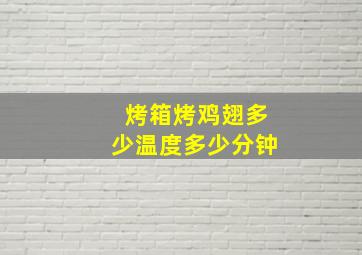 烤箱烤鸡翅多少温度多少分钟